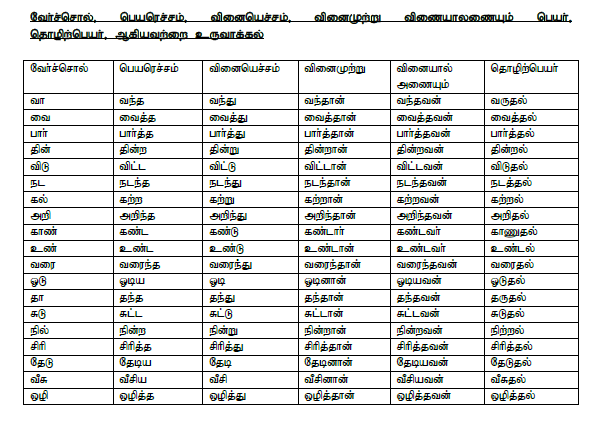 வேர்ச்சொல், பெயரெச்சம், வினையெச்சம், வினைமுற்று வினையாலணையும் பெயர், தொழிற்பெயர், ஆகியவற்றை உருவாக்கல்

| வேர்ச்சொல் | பெயரெச்சம் | வினையெச்சம் | வினைமுற்று | வினையால் அணையும் | தொழிற்பெயர் |
|---|---|---|---|---|---|
| வா | வந்த | வந்து | வந்தான் | வந்தவன் | வருதல் |
| வை | வைத்த | வைத்து | வைத்தான் | வைத்தவன் | வைத்தல் |
| பார் | பார்த்த | பார்த்து | பார்த்தான் | பார்த்தவன் | பார்த்தல் |
| தின் | தின்ற | தின்று | தின்றான் | தின்றவன் | தின்றல் |
| விடு | விட்ட | விட்டு | விட்டான் | விட்டவன் | விடுதல் |
| நட | நடந்த | நடந்து | நடந்தான் | நடந்தவன் | நடத்தல் |
| கல் | கற்ற | கற்று | கற்றான் | கற்றவன் | கற்றல் |
| அறி | அறிந்த | அறிந்து | அறிந்தான் | அறிந்தவன் | அறிதல் |
| காண் | கண்ட | கண்டு | கண்டார் | கண்டவர் | காணுதல் |
| உண் | உண்ட | உண்டு | உண்டான் | உண்டவர் | உண்டல் |
| வரை | வரைந்த | வரைந்து | வரைந்தான் | வரைந்தவன் | வரைதல் |
| ஓடு | ஓடிய | ஓடி | ஓடினான் | ஓடியவன் | ஓடுதல் |
| தா | தந்த | தந்து | தந்தான் | தந்தவன் | தருதல் |
| சுடு | சுட்ட | சுட்டு | சுட்டான் | சுட்டவன் | சுடுதல் |
| நில் | நின்ற | நின்று | நின்றான் | நின்றவன் | நிற்றல் |
| சிரி | சிரித்த | சிரித்து | சிரித்தான் | சிரித்தவன் | சிரித்தல் |
| தேடு | தேடிய | தேடி | தேடினான் | தேடியவன் | தேடுதல் |
| வீசு | வீசிய | வீசி | வீசினான் | வீசியவன் | வீசுதல் |
| ஒழி | ஒழித்த | ஒழித்து | ஒழித்தான் | ஒழித்தவன் | ஒழித்தல் |